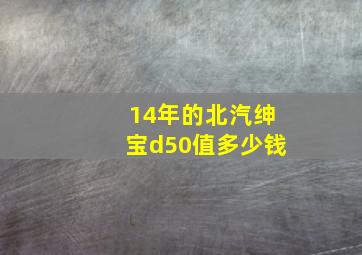 14年的北汽绅宝d50值多少钱